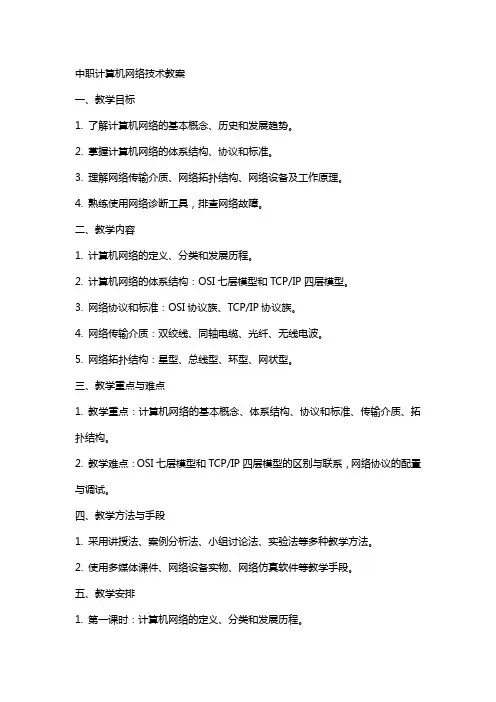 中职计算机网络技术教案

一、教学目标

1. 了解计算机网络的基本概念、历史和发展趋势。

2. 掌握计算机网络的体系结构、协议和标准。

3. 理解网络传输介质、网络拓扑结构、网络设备及工作原理。

4. 熟练使用网络诊断工具，排查网络故障。

二、教学内容

1. 计算机网络的定义、分类和发展历程。

2. 计算机网络的体系结构：OSI 七层模型和 TCP/IP 四层模型。

3. 网络协议和标准：OSI 协议族、TCP/IP 协议族。

4. 网络传输介质：双绞线、同轴电缆、光纤、无线电波。

5. 网络拓扑结构：星型、总线型、环型、网状型。

三、教学重点与难点

1. 教学重点：计算机网络的基本概念、体系结构、协议和标准、传输介质、拓扑结构。

2. 教学难点：OSI 七层模型和 TCP/IP 四层模型的区别与联系，网络协议的配置与调试。

四、教学方法与手段

1. 采用讲授法、案例分析法、小组讨论法、实验法等多种教学方法。

2. 使用多媒体课件、网络设备实物、网络仿真软件等教学手段。

五、教学安排

1. 第一课时：计算机网络的定义、分类和发展历程。